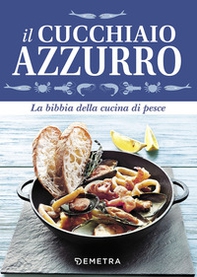 il CUCCHIAIO AZZURRO

La bibbia della cucina di pesce

DEMETRA